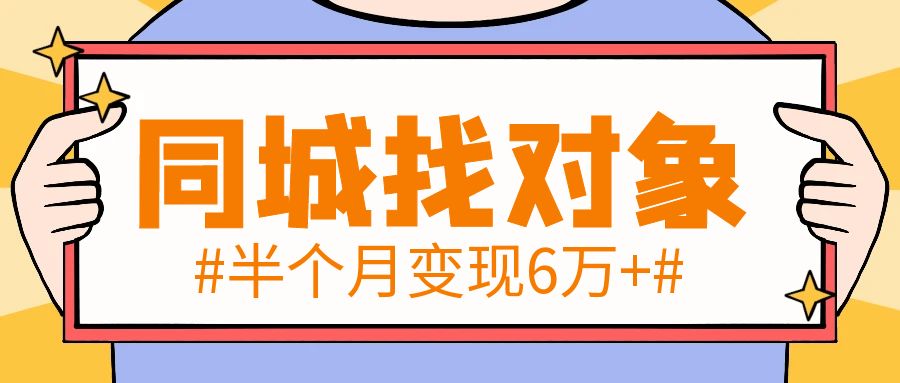 同城找对象

#半个月变现6万+#